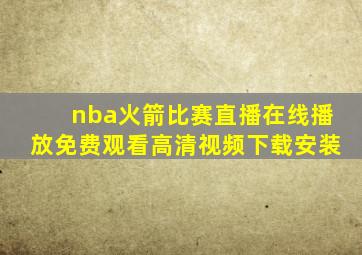 nba火箭比赛直播在线播放免费观看高清视频下载安装